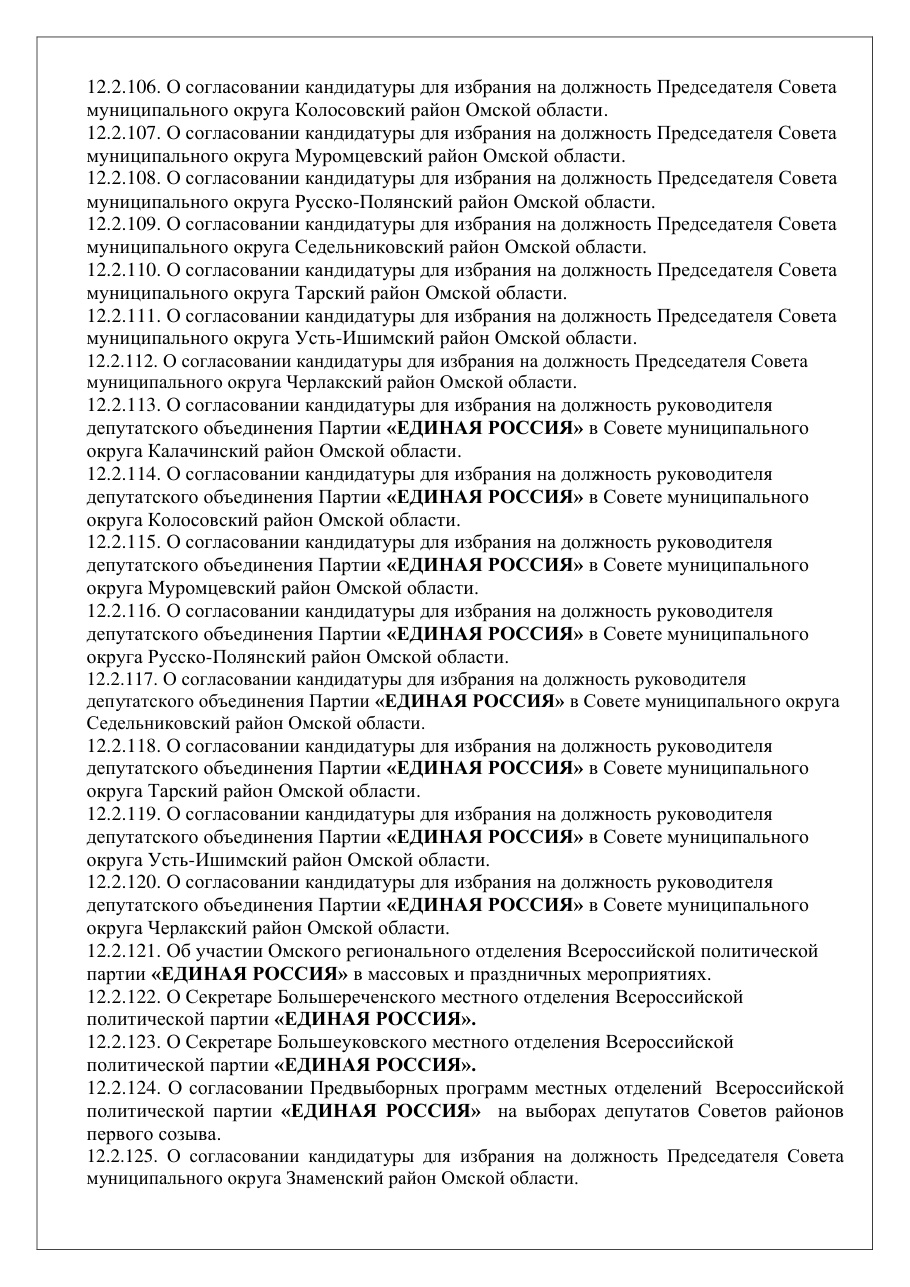 12.2.106. О согласовании кандидатуры для избрания на должность Председателя Совета муниципального округа Колосовский район Омской области.
12.2.107. О согласовании кандидатуры для избрания на должность Председателя Совета муниципального округа Муромцевский район Омской области.
12.2.108. О согласовании кандидатуры для избрания на должность Председателя Совета муниципального округа Русско-Полянский район Омской области.
12.2.109. О согласовании кандидатуры для избрания на должность Председателя Совета муниципального округа Седельниковский район Омской области.
12.2.110. О согласовании кандидатуры для избрания на должность Председателя Совета муниципального округа Тарский район Омской области.
12.2.111. О согласовании кандидатуры для избрания на должность Председателя Совета муниципального округа Усть-Ишимский район Омской области.
12.2.112. О согласовании кандидатуры для избрания на должность Председателя Совета муниципального округа Черлакский район Омской области.
12.2.113. О согласовании кандидатуры для избрания на должность руководителя депутатского объединения Партии «ЕДИНАЯ РОССИЯ» в Совете муниципального округа Калачинский район Омской области.
12.2.114. О согласовании кандидатуры для избрания на должность руководителя депутатского объединения Партии «ЕДИНАЯ РОССИЯ» в Совете муниципального округа Колосовский район Омской области.
12.2.115. О согласовании кандидатуры для избрания на должность руководителя депутатского объединения Партии «ЕДИНАЯ РОССИЯ» в Совете муниципального округа Муромцевский район Омской области.
12.2.116. О согласовании кандидатуры для избрания на должность руководителя депутатского объединения Партии «ЕДИНАЯ РОССИЯ» в Совете муниципального округа Русско-Полянский район Омской области.
12.2.117. О согласовании кандидатуры для избрания на должность руководителя депутатского объединения Партии «ЕДИНАЯ РОССИЯ» в Совете муниципального округа Седельниковский район Омской области.
12.2.118. О согласовании кандидатуры для избрания на должность руководителя депутатского объединения Партии «ЕДИНАЯ РОССИЯ» в Совете муниципального округа Тарский район Омской области.
12.2.119. О согласовании кандидатуры для избрания на должность руководителя депутатского объединения Партии «ЕДИНАЯ РОССИЯ» в Совете муниципального округа Усть-Ишимский район Омской области.
12.2.120. О согласовании кандидатуры для избрания на должность руководителя депутатского объединения Партии «ЕДИНАЯ РОССИЯ» в Совете муниципального округа Черлакский район Омской области.
12.2.121. Об участии Омского регионального отделения Всероссийской политической партии «ЕДИНАЯ РОССИЯ» в массовых и праздничных мероприятиях.
12.2.122. О Секретаре Большереченского местного отделения Всероссийской политической партии «ЕДИНАЯ РОССИЯ».
12.2.123. О Секретаре Большеуковского местного отделения Всероссийской политической партии «ЕДИНАЯ РОССИЯ».
12.2.124. О согласовании Предвыборных программ местных отделений Всероссийской политической партии «ЕДИНАЯ РОССИЯ» на выборах депутатов Советов районов первого созыва.
12.2.125. О согласовании кандидатуры для избрания на должность Председателя Совета муниципального округа Знаменский район Омской области.